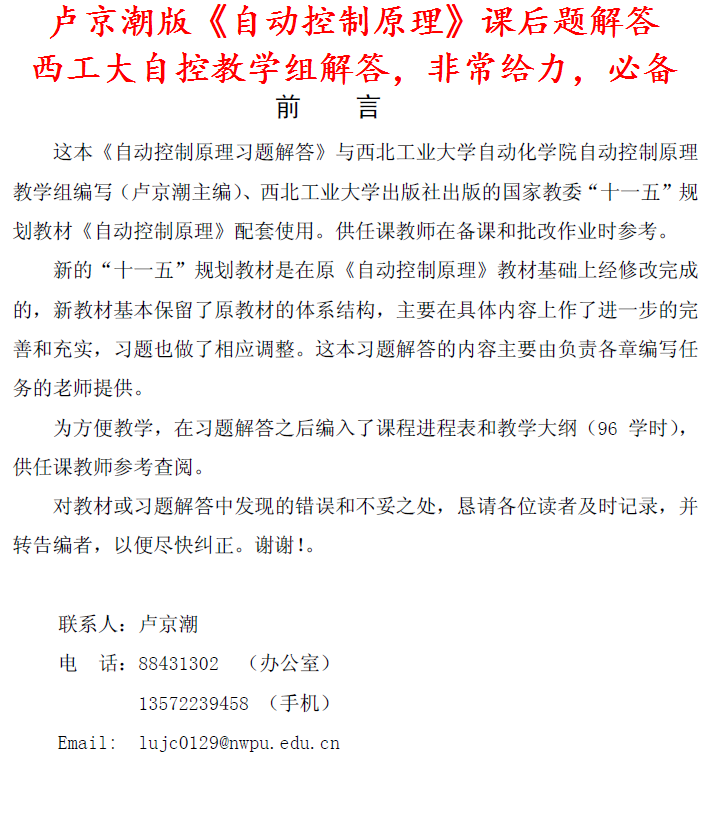 卢京潮版《自动控制原理》课后题解答
西工大自控教学组解答，非常给力，必备

前　言

这本《自动控制原理习题解答》与西北工业大学自动化学院自动控制原理教学组编写（卢京潮主编）、西北工业大学出版社出版的国家教委“十一五”规划教材《自动控制原理》配套使用。供任课教师在备课和批改作业时参考。

新的“十一五”规划教材是在原《自动控制原理》教材基础上经修改完成的，新教材基本保留了原教材的体系结构，主要在具体内容上作了进一步的完善和充实，习题也做了相应调整。这本习题解答的内容主要由负责各章编写任务的老师提供。

为方便教学，在习题解答之后编入了课程进程表和教学大纲（96 学时），供任课教师参考查阅。

对教材或习题解答中发现的错误和不妥之处，恳请各位读者及时记录，并转告编者，以便尽快纠正。谢谢!。

联系人：卢京潮
电　话：88431302　（办公室）
13572239458　（手机）
Email:　lujc0129@nwpu.edu.cn